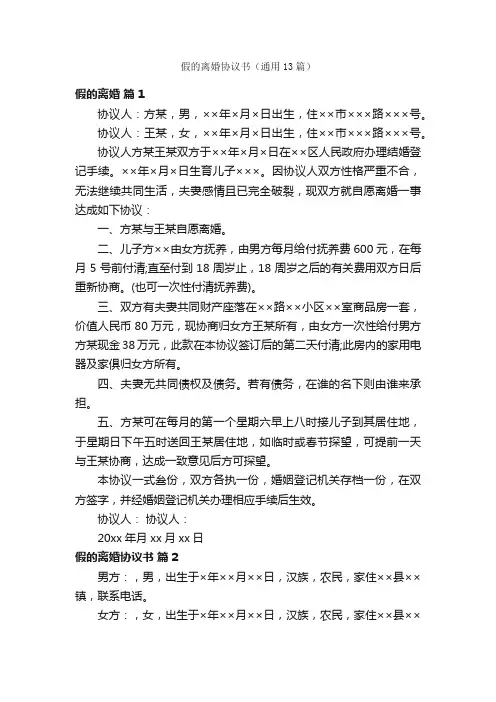 假的离婚协议书（通用13篇）

假的离婚 篇1

协议人：方某，男，××年×月×日出生，住××市×××路×××号。

协议人：王某，女，××年×月×日出生，住××市×××路×××号。

协议人方某王某双方于××年×月×日在××区人民政府办理结婚登记手续。××年×月×日生育儿子×××。因协议人双方性格严重不合，无法继续共同生活，夫妻感情且已完全破裂，现双方就自愿离婚一事达成如下协议：

一、方某与王某自愿离婚。

二、儿子方××由女方抚养，由男方每月给付抚养费600元，在每月5号前付清;直至付到18周岁止，18周岁之后的有关费用双方日后重新协商。(也可一次性付清抚养费)。

三、双方有夫妻共同财产座落在××路××小区××室商品房一套，价值人民币80万元，现协商归女方王某所有，由女方一次性给付男方方某现金38万元，此款在本协议签订后的第二天付清;此房内的家用电器及家俱归女方所有。

四、夫妻无共同债权及债务。若有债务，在谁的名下则由谁来承担。

五、方某可在每月的第一个星期六早上八时接儿子到其居住地，于星期日下午五时送回王某居住地，如临时或春节探望，可提前一天与王某协商，达成一致意见后方可探望。

本协议一式叁份，双方各执一份，婚姻登记机关存档一份，在双方签字，并经婚姻登记机关办理相应手续后生效。

协议人： 协议人：

20xx年月xx月xx日

假的离婚协议书 篇2

男方：，男，出生于×年××月××日，汉族，农民，家住××县××镇，联系电话。

女方：，女，出生于×年××月××日，汉族，农民，家住××县××